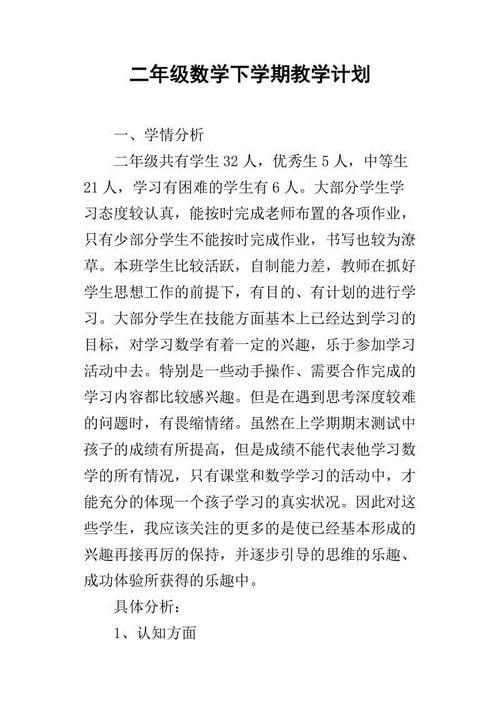 二年级数学下学期教学计划

一、学情分析

二年级共有学生 32 人，优秀生 5 人，中等生 21 人，学习有困难的学生有 6 人。大部分学生学习态度较认真，能按时完成老师布置的各项作业，只有少部分学生不能按时完成作业，书写也较为潦草。本班学生比较活跃，自制能力差，教师在抓好学生思想工作的前提下，有目的、有计划的进行学习。大部分学生在技能方面基本上已经达到学习的目标，对学习数学有着一定的兴趣，乐于参加学习活动中去。特别是一些动手操作、需要合作完成的学习内容都比较感兴趣。但是在遇到思考深度较难的问题时，有畏缩情绪。虽然在上学期期末测试中孩子的成绩有所提高，但是成绩不能代表他学习数学的所有情况，只有课堂和数学学习的活动中，才能充分的体现一个孩子学习的真实状况。因此对这些学生，我应该关注的更多的是使已经基本形成的兴趣再接再厉的保持，并逐步引导的思维的乐趣、成功体验所获得的乐趣中。

具体分析：

1、认知方面